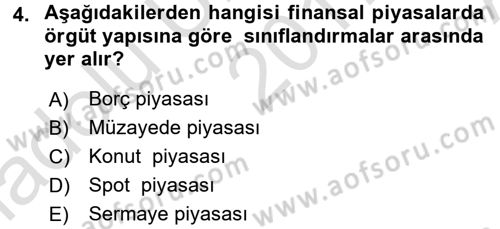 4. Aşağıdakilerden hangisi finansal piyasalarda örgüt yapısına göre sınıflandırmalar arasında yer alır?

A) Borç piyasası
B) Müzayede piyasası
C) Konut piyasası
D) Spot piyasası
E) Sermaye piyasası

www.aofsoru.com
www.aofsoru.com
www.aofsoru.com
www.aofsoru.com